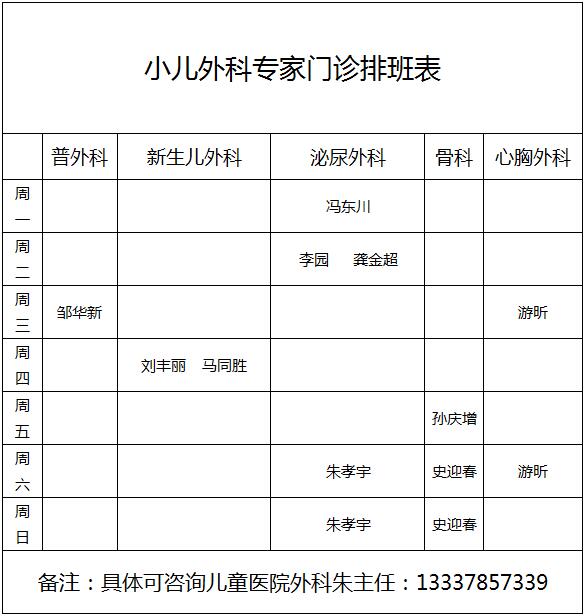 小儿外科专家门诊排班表

| | 普外科 | 新生儿外科 | 泌尿外科 | 骨科 | 心胸外科 |
|---|---|---|---|---|---|
| 周一 | | | 冯东川 | | |
| 周二 | | | 李园　龚金超 | | |
| 周三 | 邹华新 | | | | 游昕 |
| 周四 | | 刘丰丽　马同胜 | | | |
| 周五 | | | | 孙庆增 | |
| 周六 | | | 朱孝宇 | 史迎春 | 游昕 |
| 周日 | | | 朱孝宇 | 史迎春 | |

备注：具体可咨询儿童医院外科朱主任：13337857339